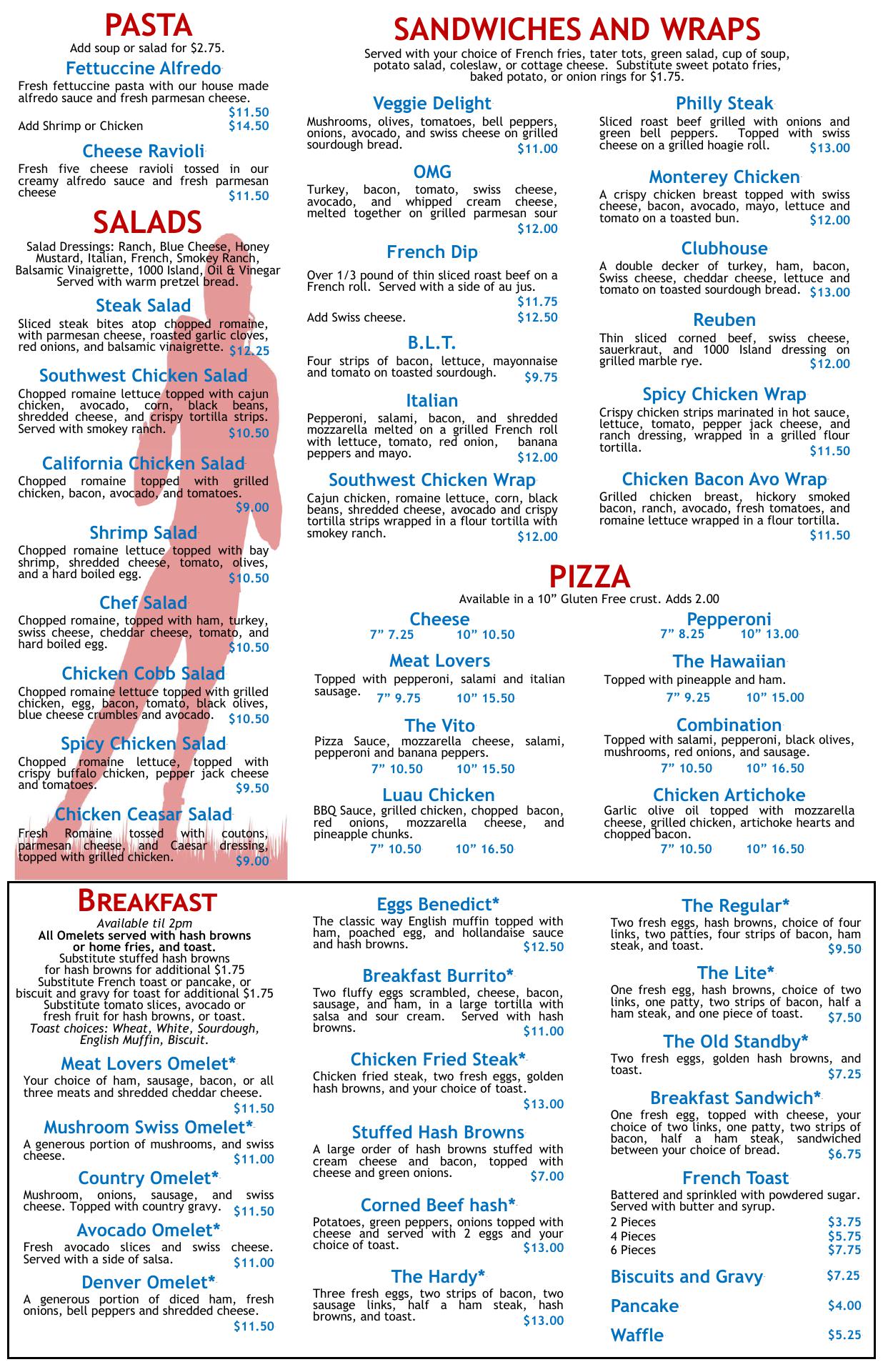 PASTA
Add soup or salad for $2.75.

Fettuccine Alfredo
Fresh fettuccine pasta with our house made alfredo sauce and fresh parmesan cheese.
$11.50
Add Shrimp or Chicken $14.50

Cheese Ravioli
Fresh five cheese ravioli tossed in our creamy alfredo sauce and fresh parmesan cheese $11.50

SALADS
Salad Dressings: Ranch, Blue Cheese, Honey Mustard, Italian, French, Smokey Ranch, Balsamic Vinaigrette, 1000 Island, Oil & Vinegar Served with warm pretzel bread.

Steak Salad
Sliced steak bites atop chopped romaine, with parmesan cheese, roasted garlic cloves, red onions, and balsamic vinaigrette. $12.25

Southwest Chicken Salad
Chopped romaine lettuce topped with cajun chicken, avocado, corn, black beans, shredded cheese, and crispy tortilla strips. Served with smokey ranch. $10.50

California Chicken Salad
Chopped romaine topped with grilled chicken, bacon, avocado, and tomatoes. $9.00

Shrimp Salad
Chopped romaine lettuce topped with bay shrimp, shredded cheese, tomato, olives, and a hard boiled egg. $10.50

Chef Salad
Chopped romaine, topped with ham, turkey, swiss cheese, cheddar cheese, tomato, and hard boiled egg. $10.50

Chicken Cobb Salad
Chopped romaine lettuce topped with grilled chicken, egg, bacon, tomato, black olives, blue cheese crumbles and avocado. $10.50

Spicy Chicken Salad
Chopped romaine lettuce, topped with crispy buffalo chicken, pepper jack cheese and tomatoes. $9.50

Chicken Ceasar Salad
Fresh Romaine tossed with coutons, parmesan cheese, and Caesar dressing, topped with grilled chicken. $9.00

SANDWICHES AND WRAPS
Served with your choice of French fries, tater tots, green salad, cup of soup, potato salad, coleslaw, or cottage cheese. Substitute sweet potato fries, baked potato, or onion rings for $1.75.

Veggie Delight
Mushrooms, olives, tomatoes, bell peppers, onions, avocado, and swiss cheese on grilled sourdough bread. $11.00

OMG
Turkey, bacon, tomato, swiss cheese, avocado, and whipped cream cheese, melted together on grilled parmesan sour $12.00

French Dip
Over 1/3 pound of thin sliced roast beef on a French roll. Served with a side of au jus. $11.75
Add Swiss cheese. $12.50

B.L.T.
Four strips of bacon, lettuce, mayonnaise and tomato on toasted sourdough. $9.75

Italian
Pepperoni, salami, bacon, and shredded mozzarella melted on a grilled French roll with lettuce, tomato, red onion, banana peppers and mayo. $12.00

Southwest Chicken Wrap
Cajun chicken, romaine lettuce, corn, black beans, shredded cheese, avocado and crispy tortilla strips wrapped in a flour tortilla with smokey ranch. $12.00

Philly Steak
Sliced roast beef grilled with onions and green bell peppers. Topped with swiss cheese on a grilled hoagie roll. $13.00

Monterey Chicken
A crispy chicken breast topped with swiss cheese, bacon, avocado, mayo, lettuce and tomato on a toasted bun. $12.00

Clubhouse
A double decker of turkey, ham, bacon, Swiss cheese, cheddar cheese, lettuce and tomato on toasted sourdough bread. $13.00

Reuben
Thin sliced corned beef, swiss cheese, sauerkraut, and 1000 Island dressing on grilled marble rye. $12.00

Spicy Chicken Wrap
Crispy chicken strips marinated in hot sauce, lettuce, tomato, pepper jack cheese, and ranch dressing, wrapped in a grilled flour tortilla. $11.50

Chicken Bacon Avo Wrap
Grilled chicken breast, hickory smoked bacon, ranch, avocado, fresh tomatoes, and romaine lettuce wrapped in a flour tortilla. $11.50

PIZZA
Available in a 10” Gluten Free crust. Adds 2.00

Cheese
7” 7.25 10” 10.50

Meat Lovers
Topped with pepperoni, salami and italian sausage. 7” 9.75 10” 15.50

The Vito
Pizza Sauce, mozzarella cheese, salami, pepperoni and banana peppers.
7” 10.50 10” 15.50

Luau Chicken
BBQ Sauce, grilled chicken, chopped bacon, red onions, mozzarella cheese, and pineapple chunks.
7” 10.50 10” 16.50

Pepperoni
7” 8.25 10” 13.00

The Hawaiian
Topped with pineapple and ham.
7” 9.25 10” 15.00

Combination
Topped with salami, pepperoni, black olives, mushrooms, red onions, and sausage.
7” 10.50 10” 16.50

Chicken Artichoke
Garlic olive oil topped with mozzarella cheese, grilled chicken, artichoke hearts and chopped bacon.
7” 10.50 10” 16.50

BREAKFAST
Available til 2pm
All Omelets served with hash browns or home fries, and toast.
Substitute stuffed hash browns for hash browns for additional $1.75
Substitute French toast or pancake, or biscuit and gravy for toast for additional $1.75
Substitute tomato slices, avocado or fresh fruit for hash browns, or toast.
Toast choices: Wheat, White, Sourdough, English Muffin, Biscuit.

Meat Lovers Omelet*
Your choice of ham, sausage, bacon, or all three meats and shredded cheddar cheese. $11.50

Mushroom Swiss Omelet*
A generous portion of mushrooms, and swiss cheese. $11.00

Country Omelet*
Mushroom, onions, sausage, and swiss cheese. Topped with country gravy. $11.50

Avocado Omelet*
Fresh avocado slices and swiss cheese. Served with a side of salsa. $11.00

Denver Omelet*
A generous portion of diced ham, fresh onions, bell peppers and shredded cheese. $11.50

Eggs Benedict*
The classic way English muffin topped with ham, poached egg, and hollandaise sauce and hash browns. $12.50

Breakfast Burrito*
Two fluffy eggs scrambled, cheese, bacon, sausage, and ham, in a large tortilla with salsa and sour cream. Served with hash browns. $11.00

Chicken Fried Steak*
Chicken fried steak, two fresh eggs, golden hash browns, and your choice of toast. $13.00

Stuffed Hash Browns
A large order of hash browns stuffed with cream cheese and bacon, topped with cheese and green onions. $7.00

Corned Beef hash*
Potatoes, green peppers, onions topped with cheese and served with 2 eggs and your choice of toast. $13.00

The Hardy*
Three fresh eggs, two strips of bacon, two sausage links, half a ham steak, hash browns, and toast. $13.00

The Regular*
Two fresh eggs, hash browns, choice of four links, two patties, four strips of bacon, ham steak, and toast. $9.50

The Lite*
One fresh egg, hash browns, choice of two links, one patty, two strips of bacon, half a ham steak, and one piece of toast. $7.50

The Old Standby*
Two fresh eggs, golden hash browns, and toast. $7.25

Breakfast Sandwich*
One fresh egg, topped with cheese, your choice of two links, one patty, two strips of bacon, half a ham steak, sandwiched between your choice of bread. $6.75

French Toast
Battered and sprinkled with powdered sugar. Served with butter and syrup.
2 Pieces $3.75
4 Pieces $5.75
6 Pieces $7.75

Biscuits and Gravy $7.25
Pancake $4.00
Waffle $5.25